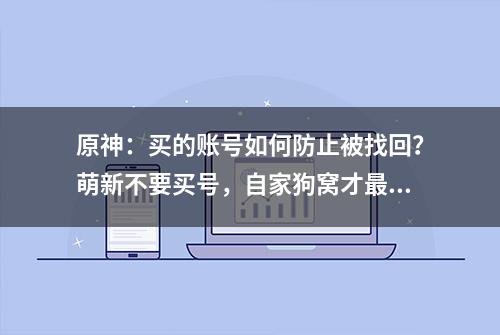 原神：买的账号如何防止被找回？萌新不要买号，自家狗窝才最...